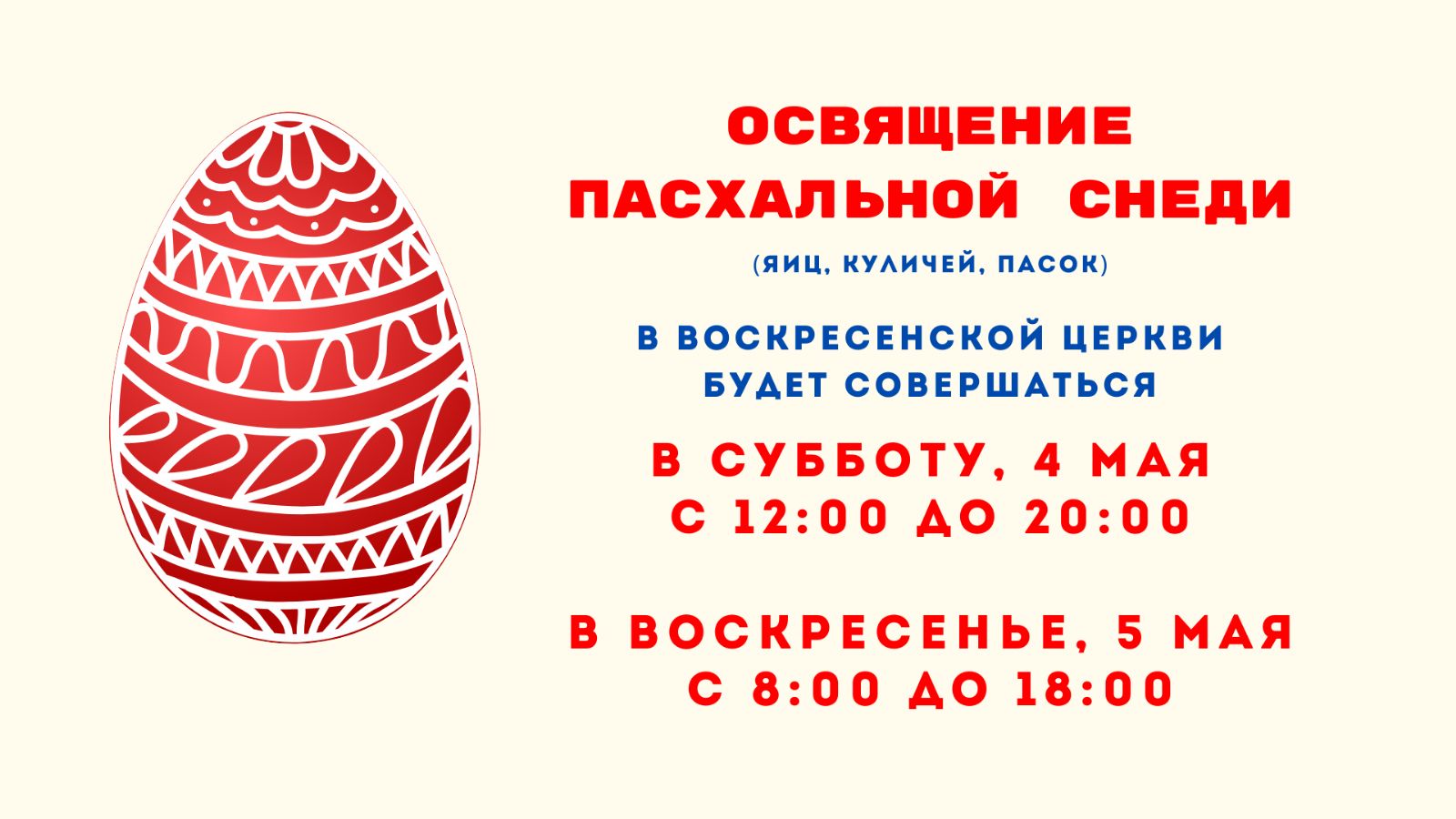 ОСВЯЩЕНИЕ ПАСХАЛЬНОЙ СНЕДИ

(ЯИЦ, КУЛИЧЕЙ, ПАСОК)

В ВОСКРЕСЕНСКОЙ ЦЕРКВИ БУДЕТ СОВЕРШАТЬСЯ

В СУББОТУ, 4 МАЯ
С 12:00 ДО 20:00

В ВОСКРЕСЕНЬЕ, 5 МАЯ
С 8:00 ДО 18:00